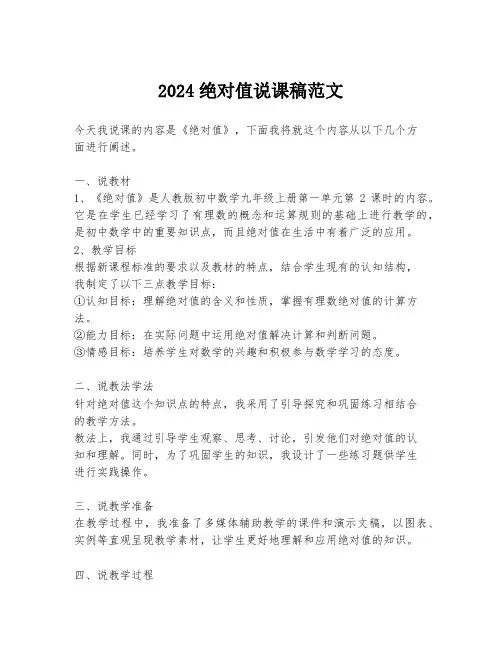 2024 绝对值说课稿范文

今天我说课的内容是《绝对值》，下面我将就这个内容从以下几个方面进行阐述。

一、说教材
1、《绝对值》是人教版初中数学九年级上册第一单元第 2 课时的内容。它是在学生已经学习了有理数的概念和运算规则的基础上进行教学的，是初中数学中的重要知识点，而且绝对值在生活中有着广泛的应用。
2、教学目标
根据新课程标准的要求以及教材的特点，结合学生现有的认知结构，我制定了以下三点教学目标：
①认知目标：理解绝对值的含义和性质，掌握有理数绝对值的计算方法。
②能力目标：在实际问题中运用绝对值解决计算和判断问题。
③情感目标：培养学生对数学的兴趣和积极参与数学学习的态度。

二、说教法学法
针对绝对值这个知识点的特点，我采用了引导探究和巩固练习相结合的教学方法。
教法上，我通过引导学生观察、思考、讨论，引发他们对绝对值的认知和理解。同时，为了巩固学生的知识，我设计了一些练习题供学生进行实践操作。

三、说教学准备
在教学过程中，我准备了多媒体辅助教学的课件和演示文稿，以图表、实例等直观呈现教学素材，让学生更好地理解和应用绝对值的知识。

四、说教学过程